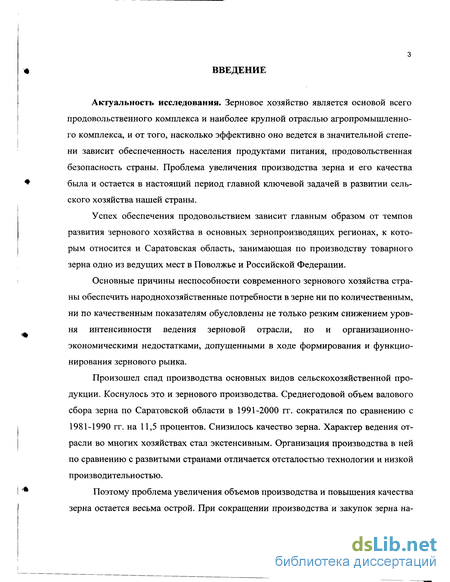 3

ВВЕДЕНИЕ

Актуальность исследования. Зерновое хозяйство является основой всего продовольственного комплекса и наиболее крупной отраслью агропромышленного комплекса, и от того, насколько эффективно оно ведется в значительной степени зависит обеспеченность населения продуктами питания, продовольственная безопасность страны. Проблема увеличения производства зерна и его качества была и остается в настоящий период главной ключевой задачей в развитии сельского хозяйства нашей страны.

Успех обеспечения продовольствием зависит главным образом от темпов развития зернового хозяйства в основных зернопроизводящих регионах, к которым относится и Саратовская область, занимающая по производству товарного зерна одно из ведущих мест в Поволжье и Российской Федерации.

Основные причины неспособности современного зернового хозяйства страны обеспечить народнохозяйственные потребности в зерне ни по количественным, ни по качественным показателям обусловлены не только резким снижением уровня интенсивности ведения зерновой отрасли, но и организационно-экономическими недостатками, допущенными в ходе формирования и функционирования зернового рынка.

Произошел спад производства основных видов сельскохозяйственной продукции. Коснулось это и зернового производства. Среднегодовой объем валового сбора зерна по Саратовской области в 1991-2000 гг. сократился по сравнению с 1981-1990 гг. на 11,5 процентов. Снизилось качество зерна. Характер ведения отрасли во многих хозяйствах стал экстенсивным. Организация производства в ней по сравнению с развитыми странами отличается отсталостью технологии и низкой производительностью.

Поэтому проблема увеличения объемов производства и повышения качества зерна остается весьма острой. При сокращении производства и закупок зерна на-

dsLib.net
библиотека диссертаций